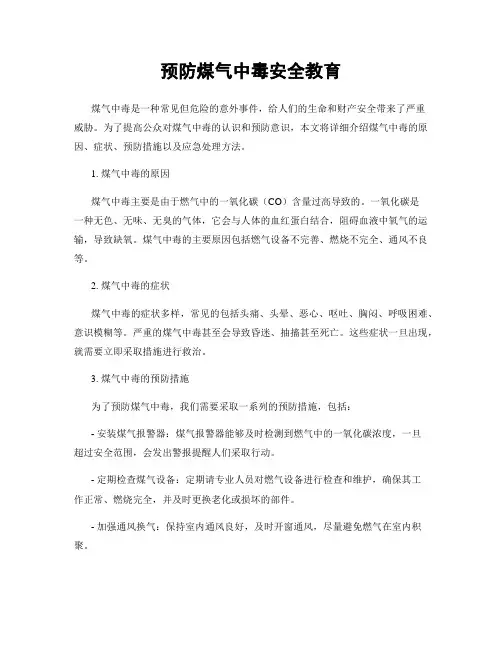 预防煤气中毒安全教育

煤气中毒是一种常见但危险的意外事件，给人们的生命和财产安全带来了严重威胁。为了提高公众对煤气中毒的认识和预防意识，本文将详细介绍煤气中毒的原因、症状、预防措施以及应急处理方法。

1. 煤气中毒的原因

煤气中毒主要是由于燃气中的一氧化碳（CO）含量过高导致的。一氧化碳是一种无色、无味、无臭的气体，它会与人体的血红蛋白结合，阻碍血液中氧气的运输，导致缺氧。煤气中毒的主要原因包括燃气设备不完善、燃烧不完全、通风不良等。

2. 煤气中毒的症状

煤气中毒的症状多样，常见的包括头痛、头晕、恶心、呕吐、胸闷、呼吸困难、意识模糊等。严重的煤气中毒甚至会导致昏迷、抽搐甚至死亡。这些症状一旦出现，就需要立即采取措施进行救治。

3. 煤气中毒的预防措施

为了预防煤气中毒，我们需要采取一系列的预防措施，包括：

- 安装煤气报警器：煤气报警器能够及时检测到燃气中的一氧化碳浓度，一旦超过安全范围，会发出警报提醒人们采取行动。

- 定期检查煤气设备：定期请专业人员对燃气设备进行检查和维护，确保其工作正常、燃烧完全，并及时更换老化或损坏的部件。

- 加强通风换气：保持室内通风良好，及时开窗通风，尽量避免燃气在室内积聚。